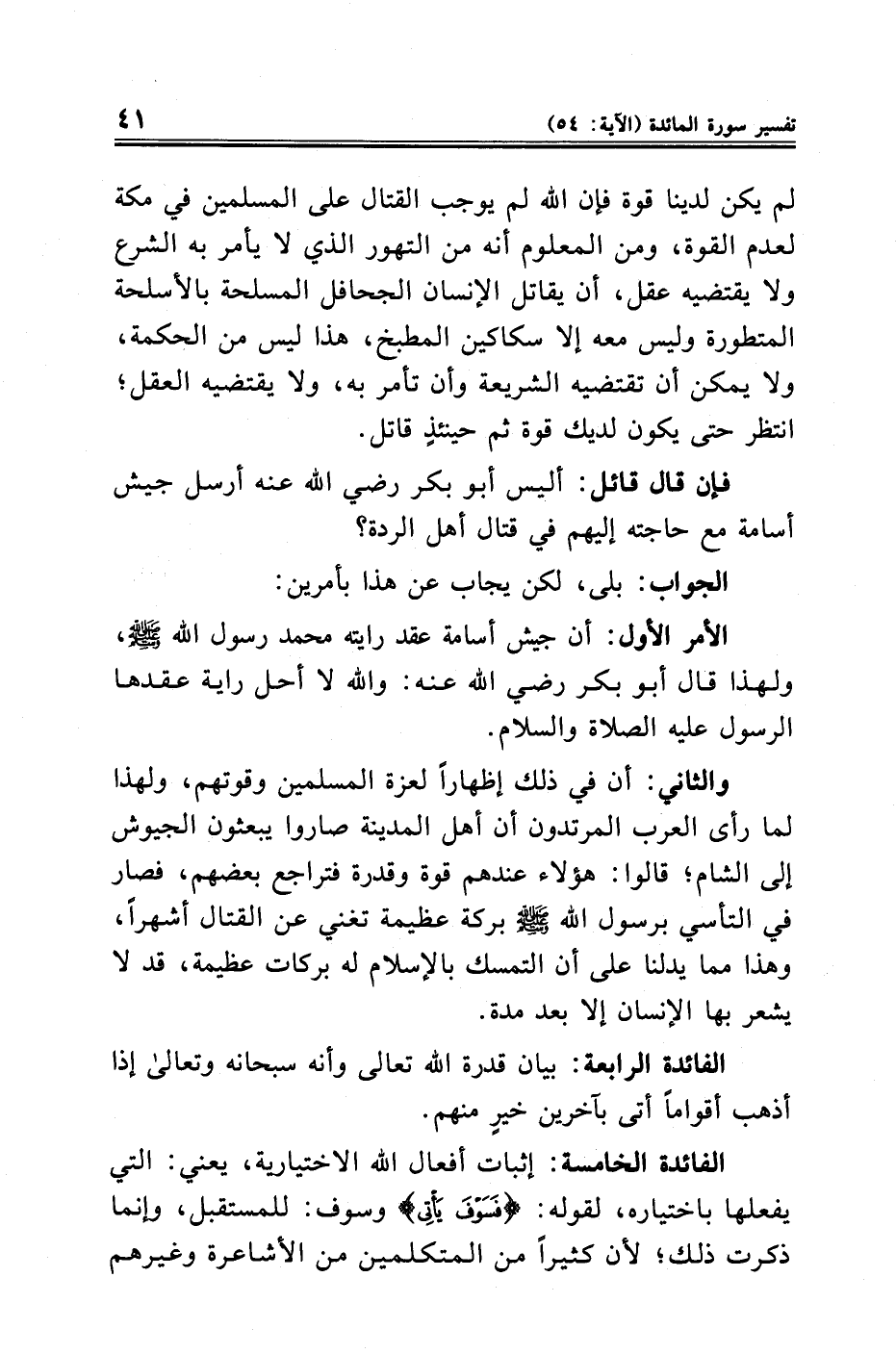 تفسير سورة المائدة (الآية: ٥٤) ٤١

لم يكن لدينا قوة فإن الله لم يوجب القتال على المسلمين في مكة لعدم القوة، ومن المعلوم أنه من التهور الذي لا يأمر به الشرع ولا يقتضيه عقل، أن يقاتل الإنسان الجحافل المسلحة بالأسلحة المتطورة وليس معه إلا سكاكين المطبخ، هذا ليس من الحكمة، ولا يمكن أن تقتضيه الشريعة وأن تأمر به، ولا يقتضيه العقل؛ انتظر حتى يكون لديك قوة ثم حينئذٍ قاتل.

فإن قال قائل: أليس أبو بكر رضي الله عنه أرسل جيش أسامة مع حاجته إليهم في قتال أهل الردة؟

الجواب: بلى، لكن يجاب عن هذا بأمرين:

الأمر الأول: أن جيش أسامة عقد رايته محمد رسول الله ﷺ، ولهذا قال أبو بكر رضي الله عنه: والله لا أحل راية عقدها الرسول عليه الصلاة والسلام.

والثاني: أن في ذلك إظهاراً لعزة المسلمين وقوتهم، ولهذا لما رأى العرب المرتدون أن أهل المدينة صاروا يبعثون الجيوش إلى الشام؛ قالوا: هؤلاء عندهم قوة وقدرة فتراجع بعضهم، فصار في التأسي برسول الله ﷺ بركة عظيمة تغني عن القتال أشهراً، وهذا مما يدلنا على أن التمسك بالإسلام له بركات عظيمة، قد لا يشعر بها الإنسان إلا بعد مدة.

الفائدة الرابعة: بيان قدرة الله تعالى وأنه سبحانه وتعالىٰ إذا أذهب أقواماً أتى بآخرين خيرٍ منهم.

الفائدة الخامسة: إثبات أفعال الله الاختيارية، يعني: التي يفعلها باختياره، لقوله: ﴿فَسَوْفَ يَأْتِي﴾ وسوف: للمستقبل، وإنما ذكرت ذلك؛ لأن كثيراً من المتكلمين من الأشاعرة وغيرهم